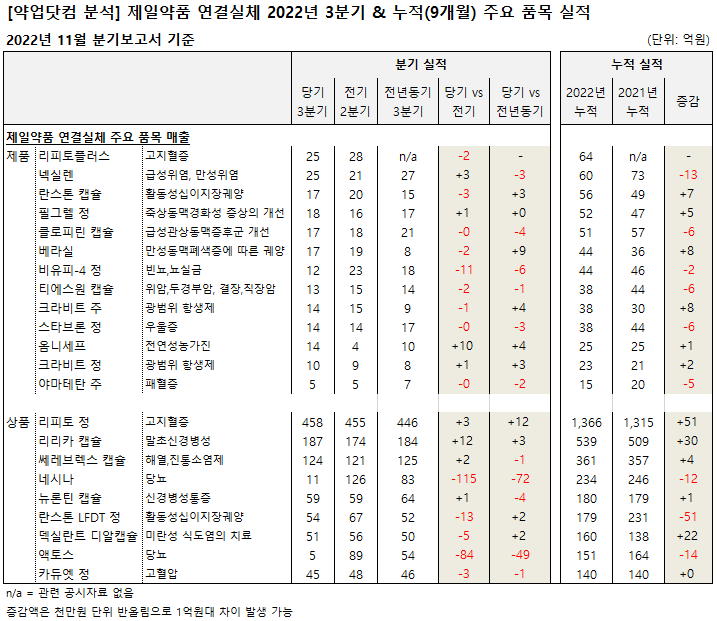 [약업닷컴 분석] 제일약품 연결실체 2022년 3분기 & 누적(9개월) 주요 품목 실적

2022년 11월 분기보고서 기준

(단위: 억원)

| | | | 분기 실적 | | | | | 누적 실적 | | |
|---|---|---|---|---|---|---|---|---|---|---|
| | | | 당기 3분기 | 전기 2분기 | 전년동기 3분기 | 당기 vs 전기 | 당기 vs 전년동기 | 2022년 누적 | 2021년 누적 | 증감 |
| 제일약품 연결실체 주요 품목 매출 | | | | | | | | | | |
| 제품 | 리피토플러스 | 고지혈증 | 25 | 28 | n/a | -2 | - | 64 | n/a | - |
| | 넥실렌 | 급성위염, 만성위염 | 25 | 21 | 27 | +3 | -3 | 60 | 73 | -13 |
| | 란스톤 캡슐 | 활동성십이지장궤양 | 17 | 20 | 15 | -3 | +3 | 56 | 49 | +7 |
| | 필그렐 정 | 죽상동맥경화성 증상의 개선 | 18 | 16 | 17 | +1 | +0 | 52 | 47 | +5 |
| | 클로피린 캡슐 | 급성관상동맥증후군 개선 | 17 | 18 | 21 | -0 | -4 | 51 | 57 | -6 |
| | 베라실 | 만성동맥폐색증에 따른 궤양 | 17 | 19 | 8 | -2 | +9 | 44 | 36 | +8 |
| | 비유피-4 정 | 빈뇨,뇨실금 | 12 | 23 | 18 | -11 | -6 | 44 | 46 | -2 |
| | 티에스원 캡슐 | 위암,두경부암, 결장,직장암 | 13 | 15 | 14 | -2 | -1 | 38 | 44 | -6 |
| | 크라비트 주 | 광범위 항생제 | 14 | 15 | 9 | -1 | +4 | 38 | 30 | +8 |
| | 스타브론 정 | 우울증 | 14 | 14 | 17 | -0 | -3 | 38 | 44 | -6 |
| | 옴니세프 | 전연성농가진 | 14 | 4 | 10 | +10 | +4 | 25 | 25 | +1 |
| | 크라비트 정 | 광범위 항생제 | 10 | 9 | 8 | +1 | +3 | 23 | 21 | +2 |
| | 야마테탄 주 | 패혈증 | 5 | 5 | 7 | -0 | -2 | 15 | 20 | -5 |
| 상품 | 리피토 정 | 고지혈증 | 458 | 455 | 446 | +3 | +12 | 1,366 | 1,315 | +51 |
| | 리리카 캡슐 | 말초신경병성 | 187 | 174 | 184 | +12 | +3 | 539 | 509 | +30 |
| | 쎄레브렉스 캡슐 | 해열,진통소염제 | 124 | 121 | 125 | +2 | -1 | 361 | 357 | +4 |
| | 네시나 | 당뇨 | 11 | 126 | 83 | -115 | -72 | 234 | 246 | -12 |
| | 뉴론틴 캡슐 | 신경병성통증 | 59 | 59 | 64 | +1 | -4 | 180 | 179 | +1 |
| | 란스톤 LFDT 정 | 활동성십이지장궤양 | 54 | 67 | 52 | -13 | +2 | 179 | 231 | -51 |
| | 덱실란트 디알캡슐 | 미란성 식도염의 치료 | 51 | 56 | 50 | -5 | +2 | 160 | 138 | +22 |
| | 액토스 | 당뇨 | 5 | 89 | 54 | -84 | -49 | 151 | 164 | -14 |
| | 카듀엣 정 | 고혈압 | 45 | 48 | 46 | -3 | -1 | 140 | 140 | +0 |

n/a = 관련 공시자료 없음

증감액은 천만원 단위 반올림으로 1억원대 차이 발생 가능